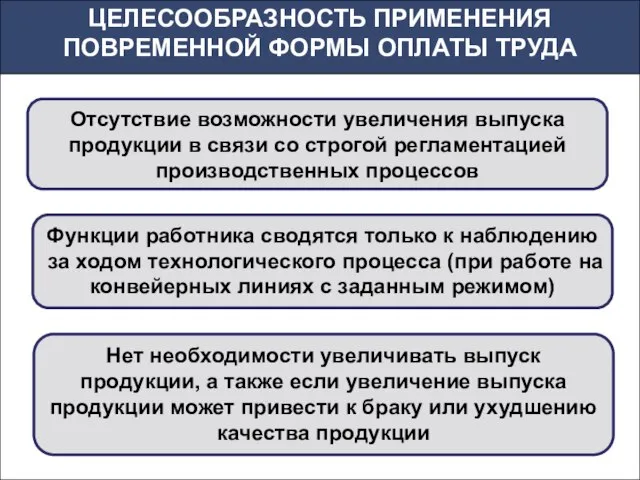 ЦЕЛЕСООБРАЗНОСТЬ ПРИМЕНЕНИЯ ПОВРЕМЕННОЙ ФОРМЫ ОПЛАТЫ ТРУДА

Отсутствие возможности увеличения выпуска продукции в связи со строгой регламентацией производственных процессов

Функции работника сводятся только к наблюдению за ходом технологического процесса (при работе на конвейерных линиях с заданным режимом)

Нет необходимости увеличивать выпуск продукции, а также если увеличение выпуска продукции может привести к браку или ухудшению качества продукции